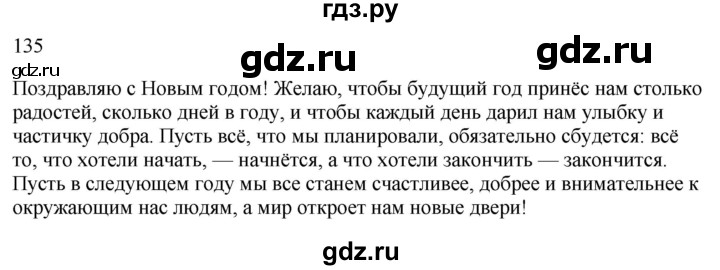 гдз.ру

135

gdz.ru gdz.ru

gdz.ru

Поздравляю с Новым годом! Желаю, чтобы будущий год принёс нам столько радостей, сколько дней в году, и чтобы каждый день дарил нам улыбку и частичку добра. Пусть всё, что мы планировали, обязательно сбудется: всё то, что хотели начать, — начнётся, а что хотели закончить — закончится. Пусть в следующем году мы все станем счастливее, добрее и внимательнее к окружающим нас людям, а мир откроет нам новые двери!

gdz.ru